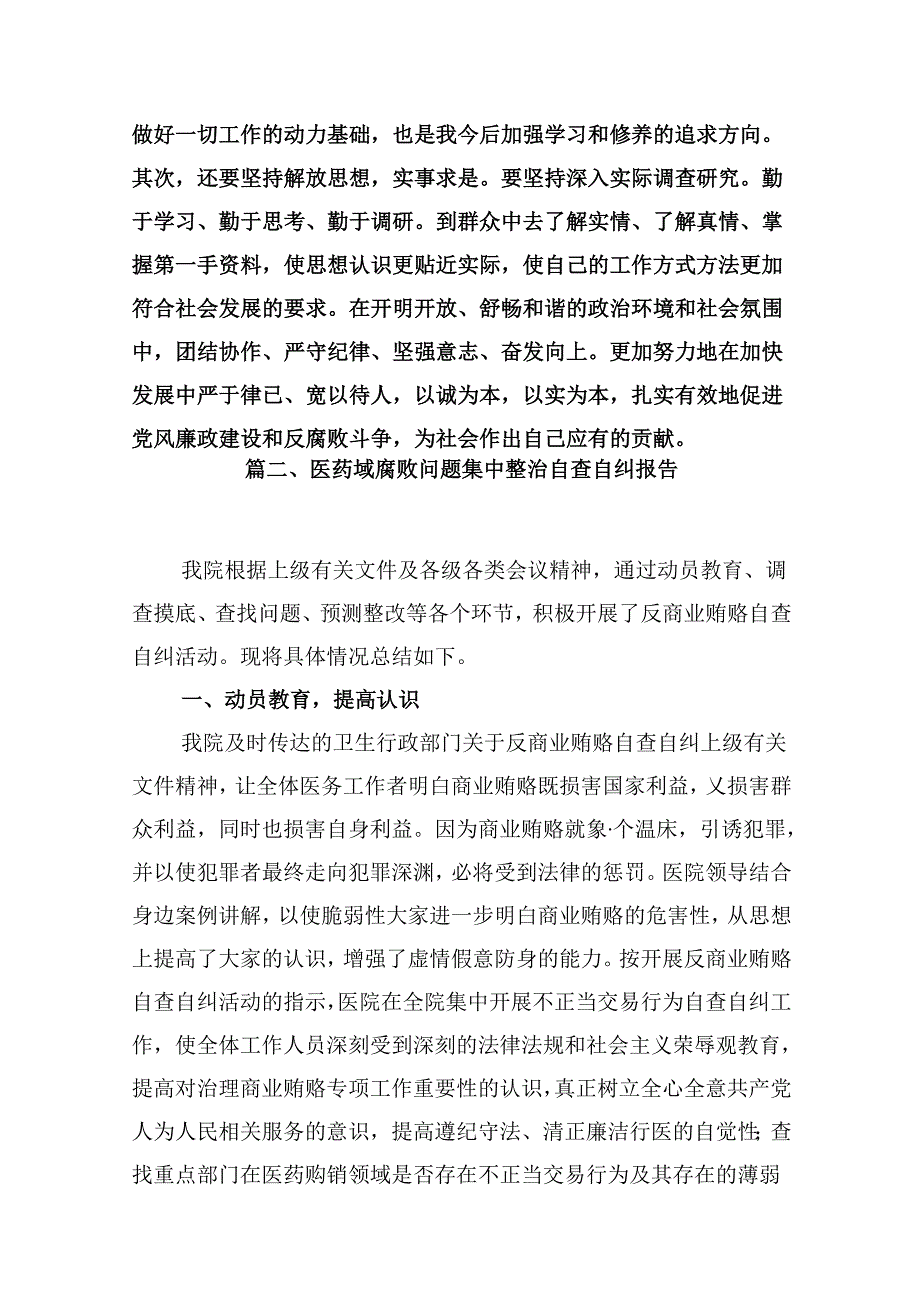 做好一切工作的动力基础，也是我今后加强学习和修养的追求方向。其次，还要坚持解放思想，实事求是。要坚持深入实际调查研究。勤于学习、勤于思考、勤于调研。到群众中去了解实情、了解真情、掌握第一手资料，使思想认识更贴近实际，使自己的工作方式方法更加符合社会发展的要求。在开明开放、舒畅和谐的政治环境和社会氛围中，团结协作、严守纪律、坚强意志、奋发向上。更加努力地在加快发展中严于律已、宽以待人，以诚为本，以实为本，扎实有效地促进党风廉政建设和反腐败斗争，为社会作出自己应有的贡献。

篇二、医药域腐败问题集中整治自查自纠报告

我院根据上级有关文件及各级各类会议精神，通过动员教育、调查摸底、查找问题、预测整改等各个环节，积极开展了反商业贿赂自查自纠活动。现将具体情况总结如下。

一、动员教育，提高认识

我院及时传达的卫生行政部门关于反商业贿赂自查自纠上级有关文件精神，让全体医务工作者明白商业贿赂既损害国家利益，乂损害群众利益，同时也损害自身利益。因为商业贿赂就象·个温床，引诱犯罪，并以使犯罪者最终走向犯罪深渊，必将受到法律的惩罚。医院领导结合身边案例讲解，以使脆弱性大家进一步明白商业贿赂的危害性，从思想上提高了大家的认识，增强了虚情假意防身的能力。按开展反商业贿赂自查自纠活动的指示，医院在全院集中开展不正当交易行为自查自纠工作，使全体工作人员深刻受到深刻的法律法规和社会主义荣辱观教育，提高对治理商业贿赂专项工作重要性的认识，真正树立全心全意共产党人为人民相关服务的意识，提高遵纪守法、清正廉洁行医的自觉性;查找重点部门在医药购销领域是否存在不正当交易行为及其存在的薄弱